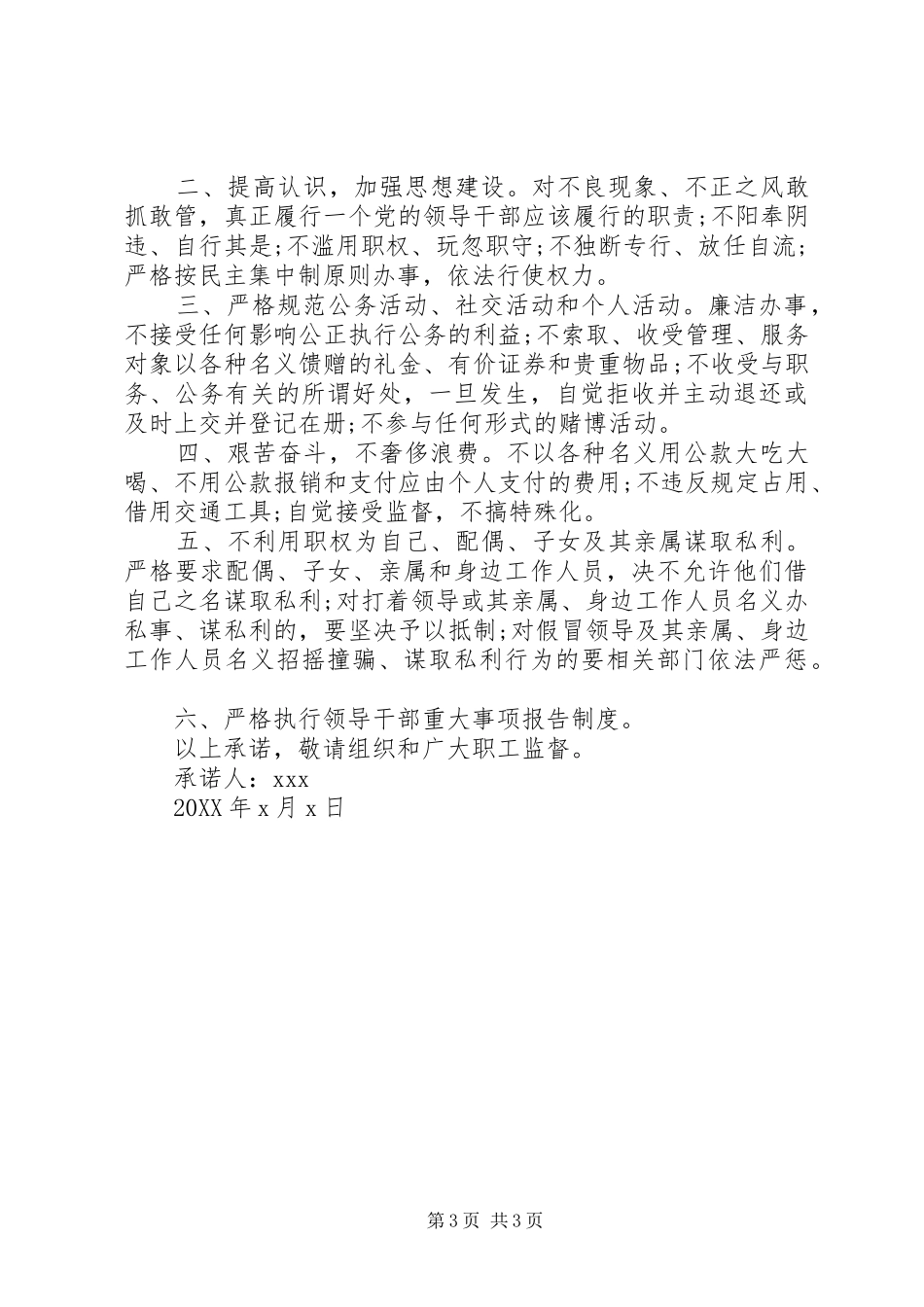 二、提高认识，加强思想建设。对不良现象、不正之风敢抓敢管，真正履行一个党的领导干部应该履行的职责;不阳奉阴违、自行其是;不滥用职权、玩忽职守;不独断专行、放任自流;严格按民主集中制原则办事，依法行使权力。

三、严格规范公务活动、社交活动和个人活动。廉洁办事，不接受任何影响公正执行公务的利益;不索取、收受管理、服务对象以各种名义馈赠的礼金、有价证券和贵重物品;不收受与职务、公务有关的所谓好处，一旦发生，自觉拒收并主动退还或及时上交并登记在册;不参与任何形式的赌博活动。

四、艰苦奋斗，不奢侈浪费。不以各种名义用公款大吃大喝、不用公款报销和支付应由个人支付的费用;不违反规定占用、借用交通工具;自觉接受监督，不搞特殊化。

五、不利用职权为自己、配偶、子女及其亲属谋取私利。严格要求配偶、子女、亲属和身边工作人员，决不允许他们借自己之名谋取私利;对打着领导或其亲属、身边工作人员名义办私事、谋私利的，要坚决予以抵制;对假冒领导及其亲属、身边工作人员名义招摇撞骗、谋取私利行为的要相关部门依法严惩。

六、严格执行领导干部重大事项报告制度。

以上承诺，敬请组织和广大职工监督。

承诺人：xxx

20XX 年 x 月 x 日

第 3 页 共 3 页